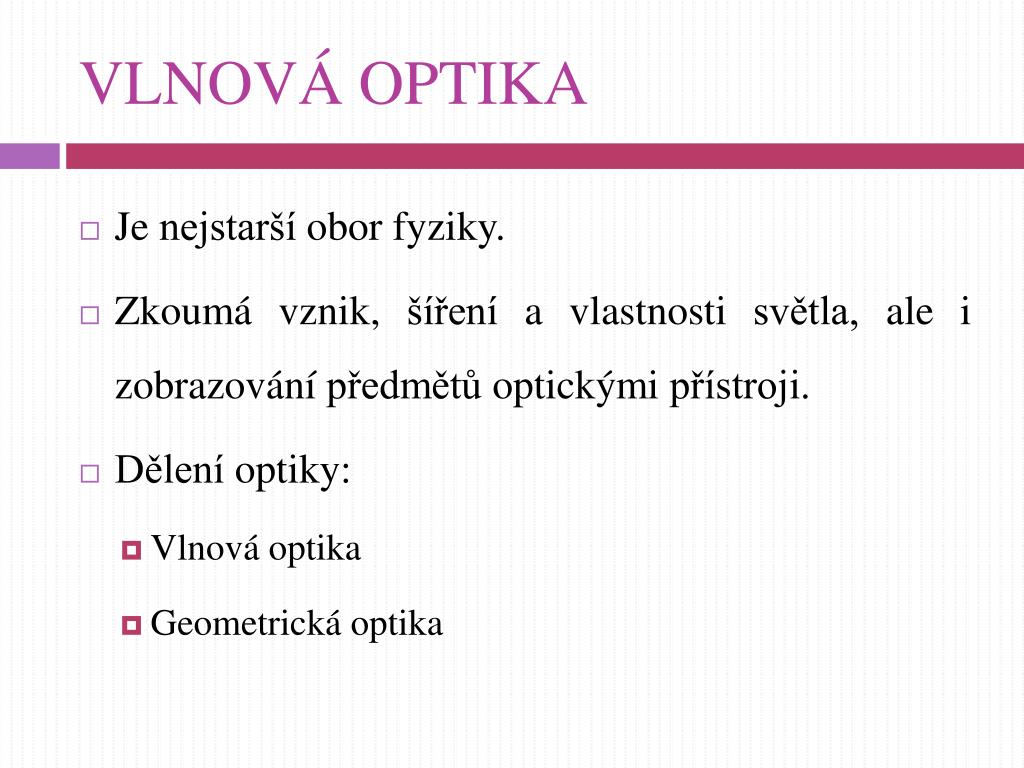 VLNOVÁ OPTIKA

Je nejstarší obor fyziky.

Zkoumá vznik, šíření a vlastnosti světla, ale i zobrazování předmětů optickými přístroji.

Dělení optiky:

Vlnová optika

Geometrická optika